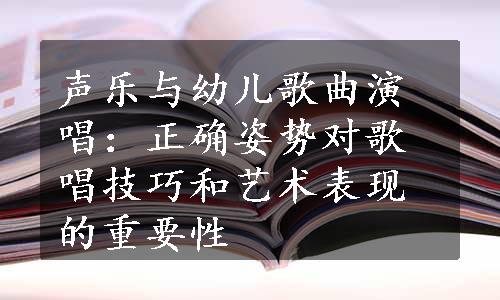 声乐与幼儿歌曲演唱：正确姿势对歌唱技巧和艺术表现的重要性